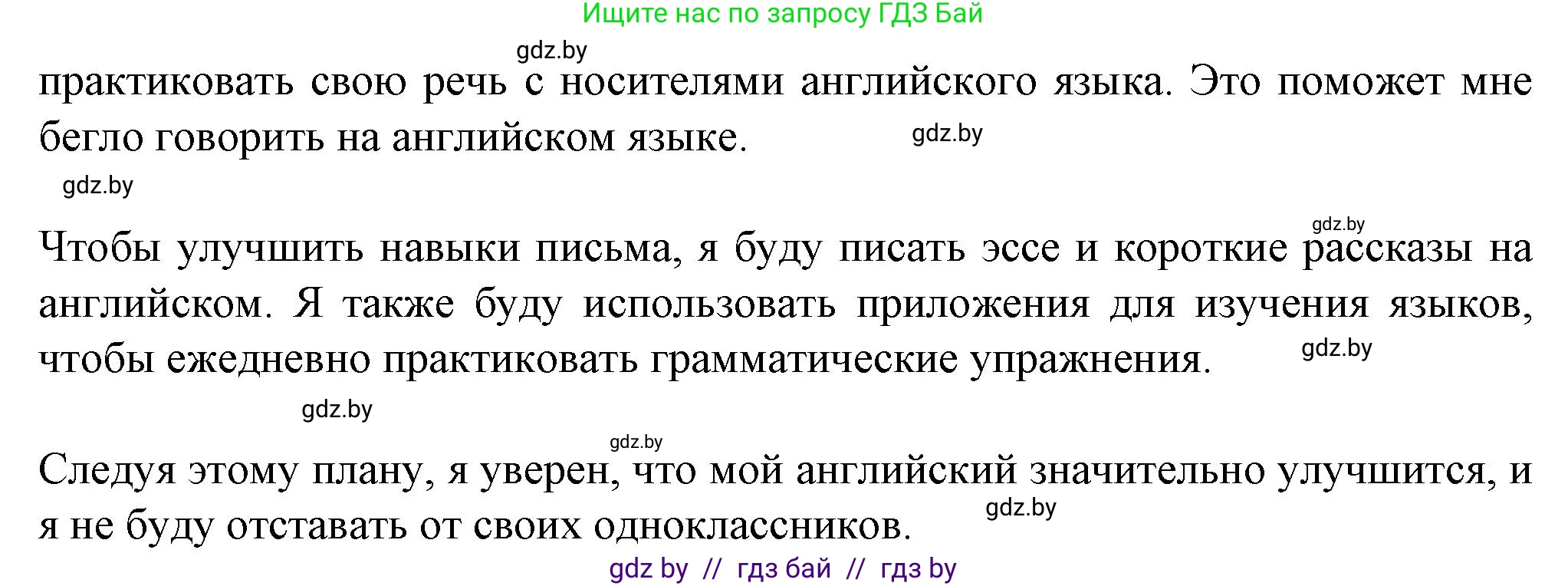 Ищите нас по запросу ГДЗ Бай

gdz.by

практиковать свою речь с носителями английского языка. Это поможет мне бегло говорить на английском языке. gdz.by

gdz.by

gdz.by

Чтобы улучшить навыки письма, я буду писать эссе и короткие рассказы на английском. Я также буду использовать приложения для изучения языков, чтобы ежедневно практиковать грамматические упражнения. gdz.by

gdz.by

gdz.by

Следуя этому плану, я уверен, что мой английский значительно улучшится, и я не буду отставать от своих одноклассников. gdz.by

gdz by // гдз бай // гдз by